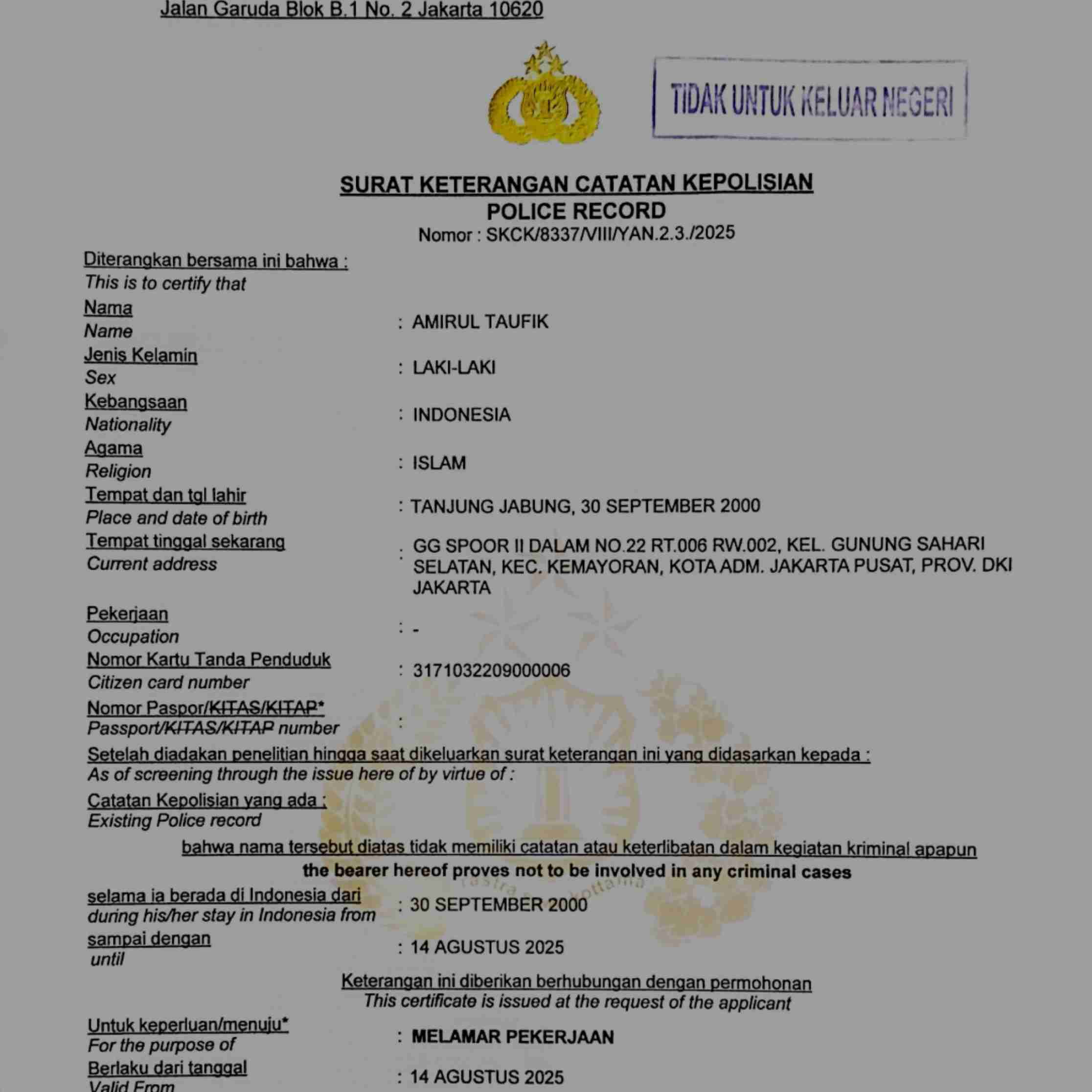 Jalan Garuda Blok B.1 No. 2 Jakarta 10620

TIDAK UNTUK KELUAR NEGERI

SURAT KETERANGAN CATATAN KEPOLISIAN
POLICE RECORD
Nomor : SKCK/8337/VIII/YAN.2.3./2025

Diterangkan bersama ini bahwa :
This is to certify that

Nama
Name : AMIRUL TAUFIK
Jenis Kelamin
Sex : LAKI-LAKI
Kebangsaan
Nationality : INDONESIA
Agama
Religion : ISLAM
Tempat dan tgl lahir
Place and date of birth : TANJUNG JABUNG, 30 SEPTEMBER 2000
Tempat tinggal sekarang
Current address : GG SPOOR II DALAM NO.22 RT.006 RW.002, KEL. GUNUNG SAHARI SELATAN, KEC. KEMAYORAN, KOTA ADM. JAKARTA PUSAT, PROV. DKI JAKARTA
Pekerjaan
Occupation : -
Nomor Kartu Tanda Penduduk
Citizen card number : 3171032209000006
Nomor Paspor/KITAS/KITAP*
Passport/KITAS/KITAP number :

Setelah diadakan penelitian hingga saat dikeluarkan surat keterangan ini yang didasarkan kepada :
As of screening through the issue here of by virtue of :
Catatan Kepolisian yang ada :
Existing Police record

bahwa nama tersebut diatas tidak memiliki catatan atau keterlibatan dalam kegiatan kriminal apapun
the bearer hereof proves not to be involved in any criminal cases

selama ia berada di Indonesia dari
during his/her stay in Indonesia from : 30 SEPTEMBER 2000
sampai dengan
until : 14 AGUSTUS 2025

Keterangan ini diberikan berhubungan dengan permohonan
This certificate is issued at the request of the applicant

Untuk keperluan/menuju*
For the purpose of : MELAMAR PEKERJAAN
Berlaku dari tanggal
Valid From : 14 AGUSTUS 2025